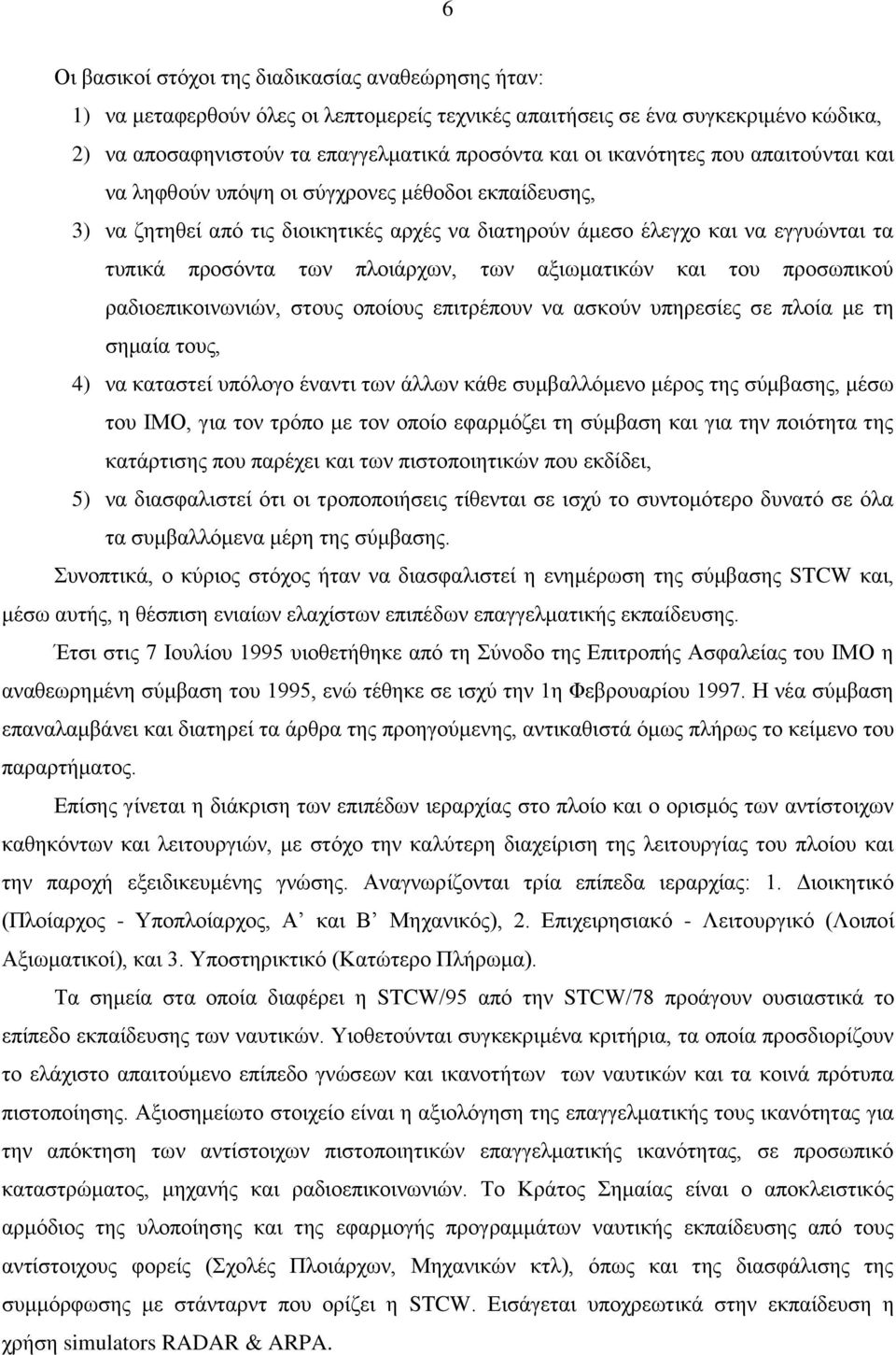 6

Οι βασικοί στόχοι της διαδικασίας αναθεώρησης ήταν:

1) να μεταφερθούν όλες οι λεπτομερείς τεχνικές απαιτήσεις σε ένα συγκεκριμένο κώδικα,

2) να αποσαφηνιστούν τα επαγγελματικά προσόντα και οι ικανότητες που απαιτούνται και να ληφθούν υπόψη οι σύγχρονες μέθοδοι εκπαίδευσης,

3) να ζητηθεί από τις διοικητικές αρχές να διατηρούν άμεσο έλεγχο και να εγγυώνται τα τυπικά προσόντα των πλοιάρχων, των αξιωματικών και του προσωπικού ραδιοεπικοινωνιών, στους οποίους επιτρέπουν να ασκούν υπηρεσίες σε πλοία με τη σημαία τους,

4) να καταστεί υπόλογο έναντι των άλλων κάθε συμβαλλόμενο μέρος της σύμβασης, μέσω του ΙΜΟ, για τον τρόπο με τον οποίο εφαρμόζει τη σύμβαση και για την ποιότητα της κατάρτισης που παρέχει και των πιστοποιητικών που εκδίδει,

5) να διασφαλιστεί ότι οι τροποποιήσεις τίθενται σε ισχύ το συντομότερο δυνατό σε όλα τα συμβαλλόμενα μέρη της σύμβασης.

Συνοπτικά, ο κύριος στόχος ήταν να διασφαλιστεί η ενημέρωση της σύμβασης STCW και, μέσω αυτής, η θέσπιση ενιαίων ελαχίστων επιπέδων επαγγελματικής εκπαίδευσης.

Έτσι στις 7 Ιουλίου 1995 υιοθετήθηκε από τη Σύνοδο της Επιτροπής Ασφαλείας του ΙΜΟ η αναθεωρημένη σύμβαση του 1995, ενώ τέθηκε σε ισχύ την 1η Φεβρουαρίου 1997. Η νέα σύμβαση επαναλαμβάνει και διατηρεί τα άρθρα της προηγούμενης, αντικαθιστά όμως πλήρως το κείμενο του παραρτήματος.

Επίσης γίνεται η διάκριση των επιπέδων ιεραρχίας στο πλοίο και ο ορισμός των αντίστοιχων καθηκόντων και λειτουργιών, με στόχο την καλύτερη διαχείριση της λειτουργίας του πλοίου και την παροχή εξειδικευμένης γνώσης. Αναγνωρίζονται τρία επίπεδα ιεραρχίας: 1. Διοικητικό (Πλοίαρχος - Υποπλοίαρχος, Α’ και Β’ Μηχανικός), 2. Επιχειρησιακό - Λειτουργικό (Λοιποί Αξιωματικοί), και 3. Υποστηρικτικό (Κατώτερο Πλήρωμα).

Τα σημεία στα οποία διαφέρει η STCW/95 από την STCW/78 προάγουν ουσιαστικά το επίπεδο εκπαίδευσης των ναυτικών. Υιοθετούνται συγκεκριμένα κριτήρια, τα οποία προσδιορίζουν το ελάχιστο απαιτούμενο επίπεδο γνώσεων και ικανοτήτων των ναυτικών και τα κοινά πρότυπα πιστοποίησης. Αξιοσημείωτο στοιχείο είναι η αξιολόγηση της επαγγελματικής τους ικανότητας για την απόκτηση των αντίστοιχων πιστοποιητικών επαγγελματικής ικανότητας, σε προσωπικό καταστρώματος, μηχανής και ραδιοεπικοινωνιών. Το Κράτος Σημαίας είναι ο αποκλειστικός αρμόδιος της υλοποίησης και της εφαρμογής προγραμμάτων ναυτικής εκπαίδευσης από τους αντίστοιχους φορείς (Σχολές Πλοιάρχων, Μηχανικών κτλ), όπως και της διασφάλισης της συμμόρφωσης με στάνταρντ που ορίζει η STCW. Εισάγεται υποχρεωτικά στην εκπαίδευση η χρήση simulators RADAR & ARPA.